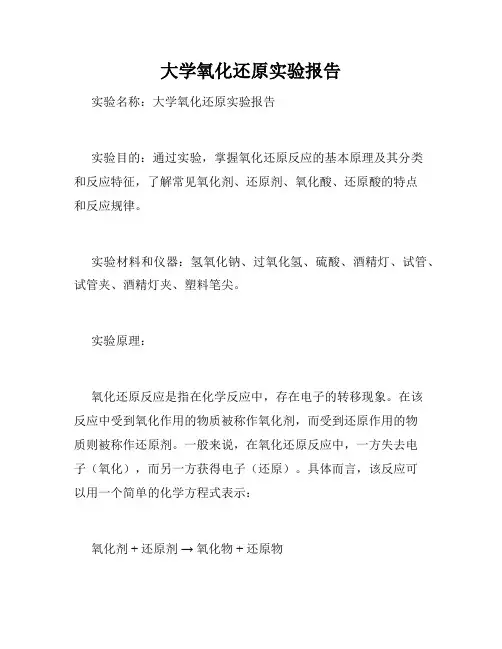 大学氧化还原实验报告

实验名称：大学氧化还原实验报告

实验目的：通过实验，掌握氧化还原反应的基本原理及其分类和反应特征，了解常见氧化剂、还原剂、氧化酸、还原酸的特点和反应规律。

实验材料和仪器：氢氧化钠、过氧化氢、硫酸、酒精灯、试管、试管夹、酒精灯夹、塑料笔尖。

实验原理：

氧化还原反应是指在化学反应中，存在电子的转移现象。在该反应中受到氧化作用的物质被称作氧化剂，而受到还原作用的物质则被称作还原剂。一般来说，在氧化还原反应中，一方失去电子（氧化），而另一方获得电子（还原）。具体而言，该反应可以用一个简单的化学方程式表示：

氧化剂 + 还原剂 → 氧化物 + 还原物